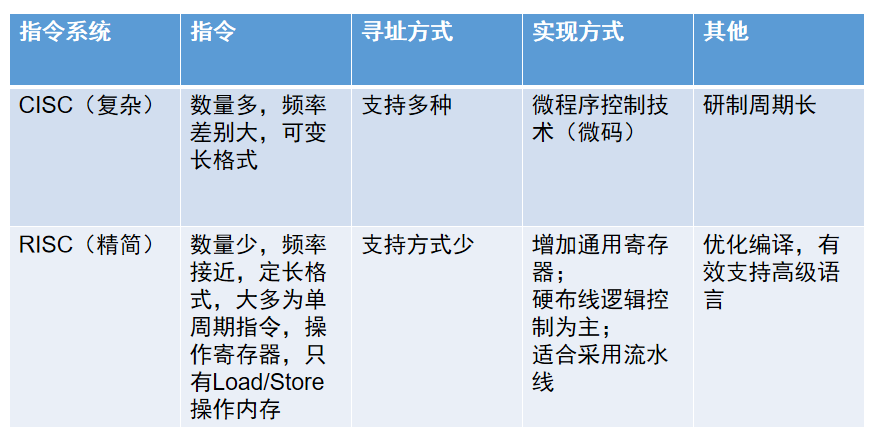 | 指令系统 | 指令 | 寻址方式 | 实现方式 | 其他 |
|---|---|---|---|---|
| CISC（复杂） | 数量多，频率差别大，可变长格式 | 支持多种 | 微程序控制技术（微码） | 研制周期长 |
| RISC（精简） | 数量少，频率接近，定长格式，大多为单周期指令，操作寄存器，只有Load/Store操作内存 | 支持方式少 | 增加通用寄存器；硬布线逻辑控制为主；适合采用流水线 | 优化编译，有效支持高级语言 |